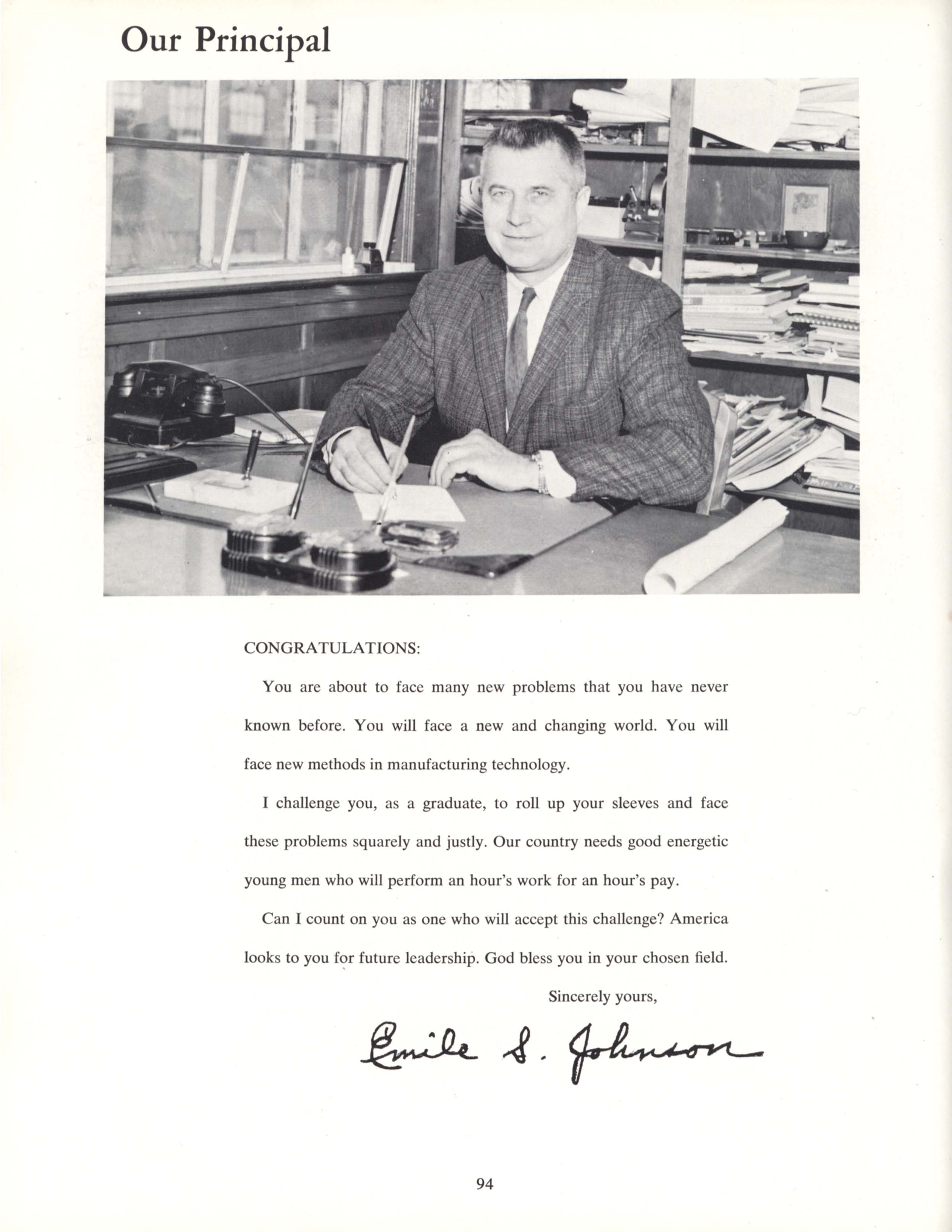 Our Principal

CONGRATULATIONS:

You are about to face many new problems that you have never known before. You will face a new and changing world. You will face new methods in manufacturing technology.

I challenge you, as a graduate, to roll up your sleeves and face these problems squarely and justly. Our country needs good energetic young men who will perform an hour's work for an hour's pay.

Can I count on you as one who will accept this challenge? America looks to you for future leadership. God bless you in your chosen field.

Sincerely yours,

Emile S. Johnson

94